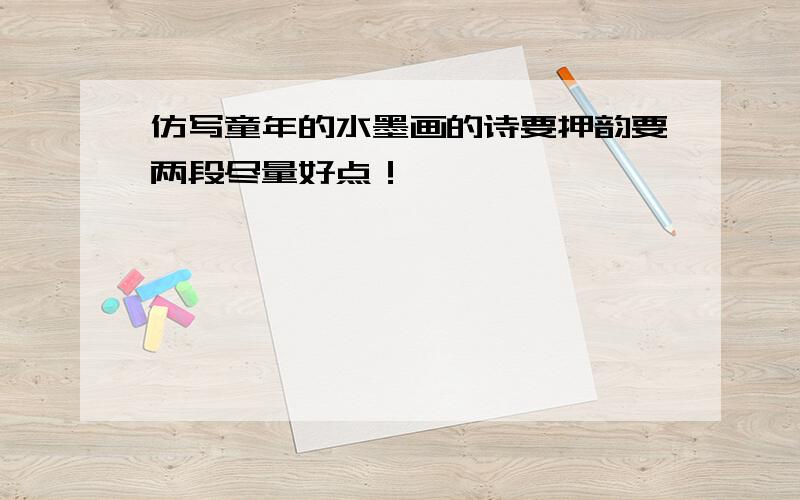 仿写童年的水墨画的诗要押韵要两段尽量好点！